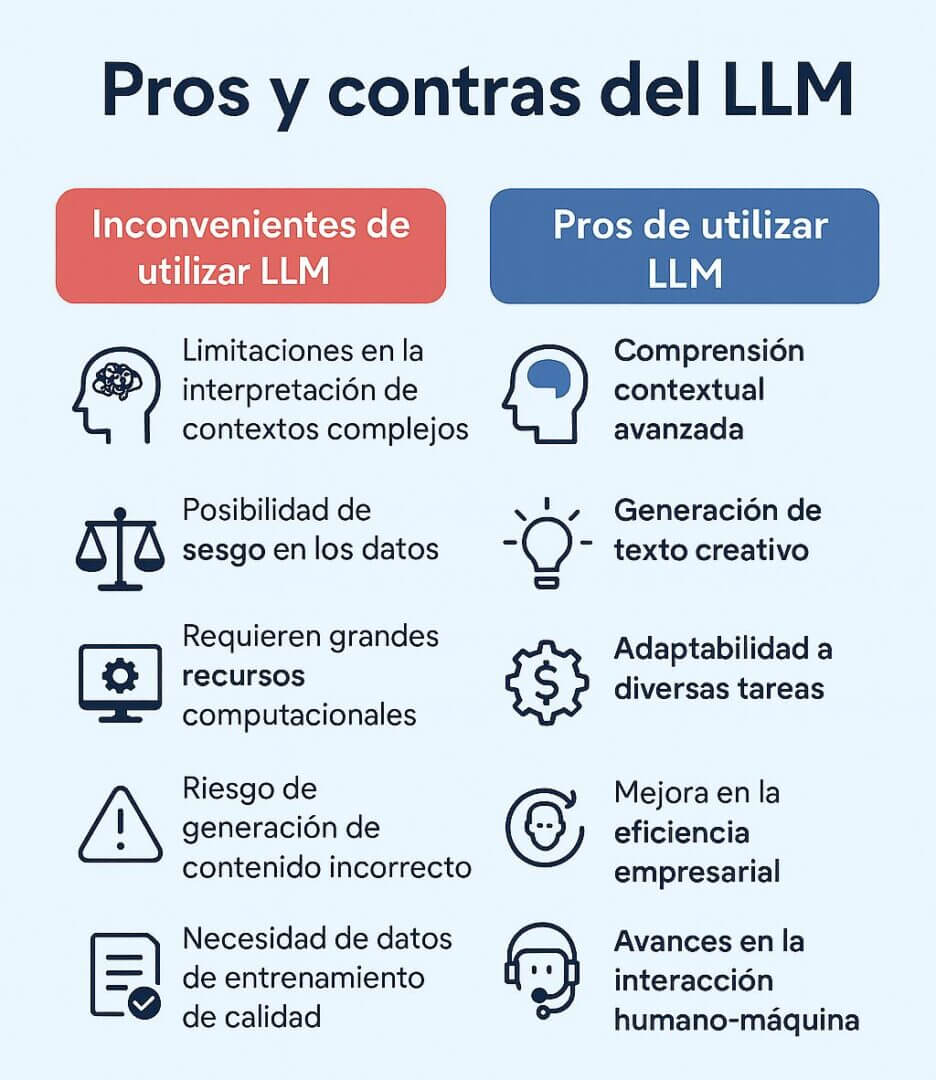 Pros y contras del LLM

Inconvenientes de utilizar LLM

Limitaciones en la interpretación de contextos complejos

Posibilidad de sesgo en los datos

Requieren grandes recursos computacionales

Riesgo de generación de contenido incorrecto

Necesidad de datos de entrenamiento de calidad

Pros de utilizar LLM

Comprensión contextual avanzada

Generación de texto creativo

Adaptabilidad a diversas tareas

Mejora en la eficiencia empresarial

Avances en la interacción humano-máquina